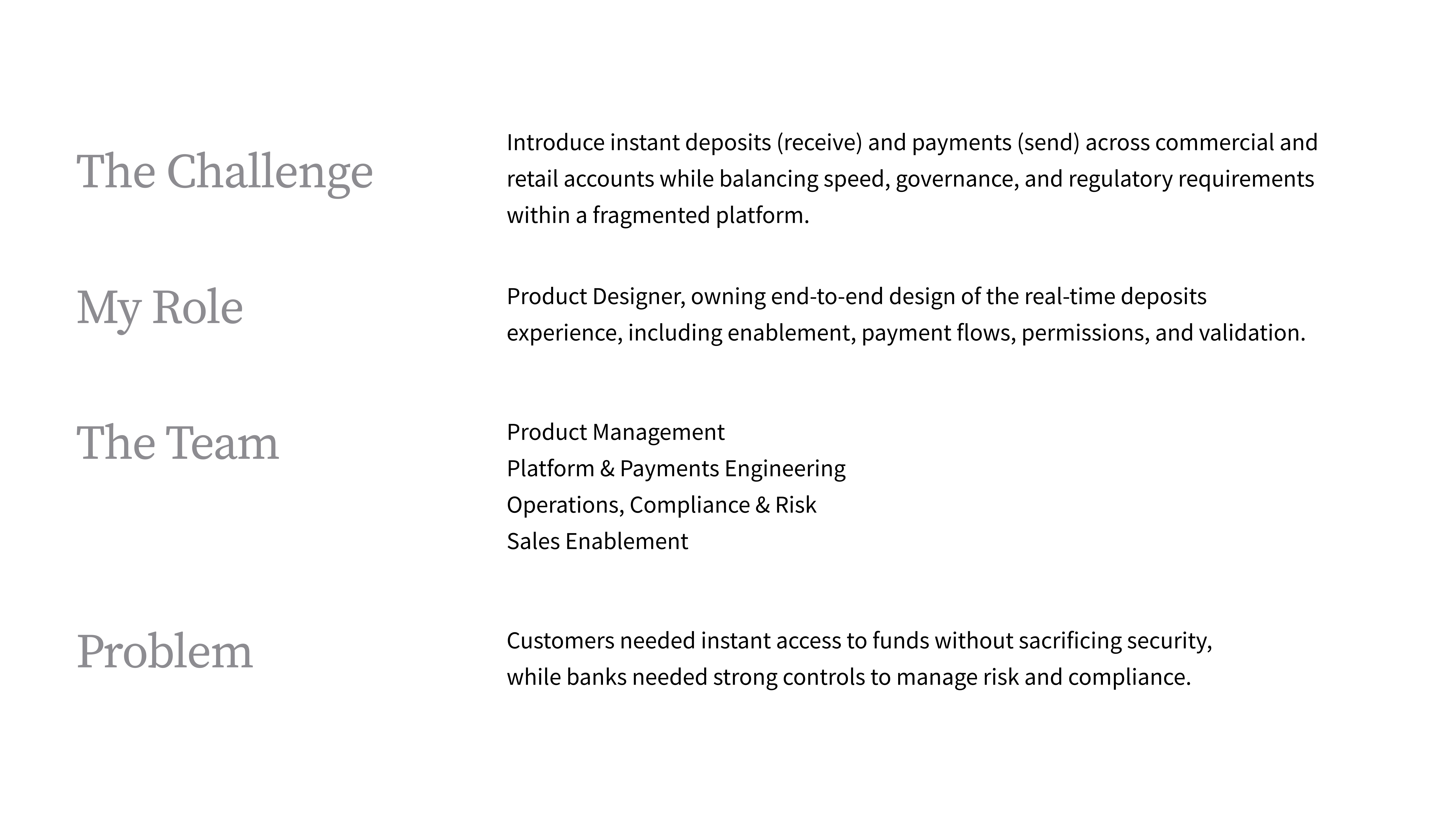 The Challenge

Introduce instant deposits (receive) and payments (send) across commercial and retail accounts while balancing speed, governance, and regulatory requirements within a fragmented platform.

My Role

Product Designer, owning end-to-end design of the real-time deposits experience, including enablement, payment flows, permissions, and validation.

The Team

Product Management
Platform & Payments Engineering
Operations, Compliance & Risk
Sales Enablement

Problem

Customers needed instant access to funds without sacrificing security, while banks needed strong controls to manage risk and compliance.